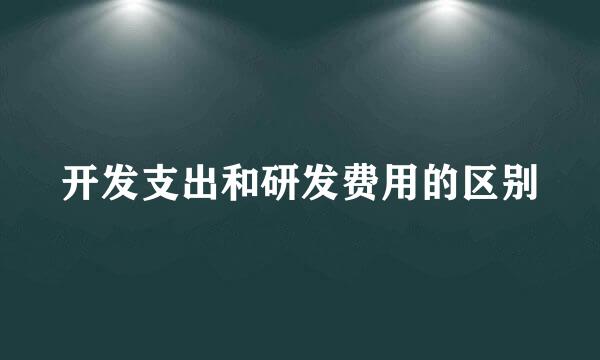 开发支出和研发费用的区别